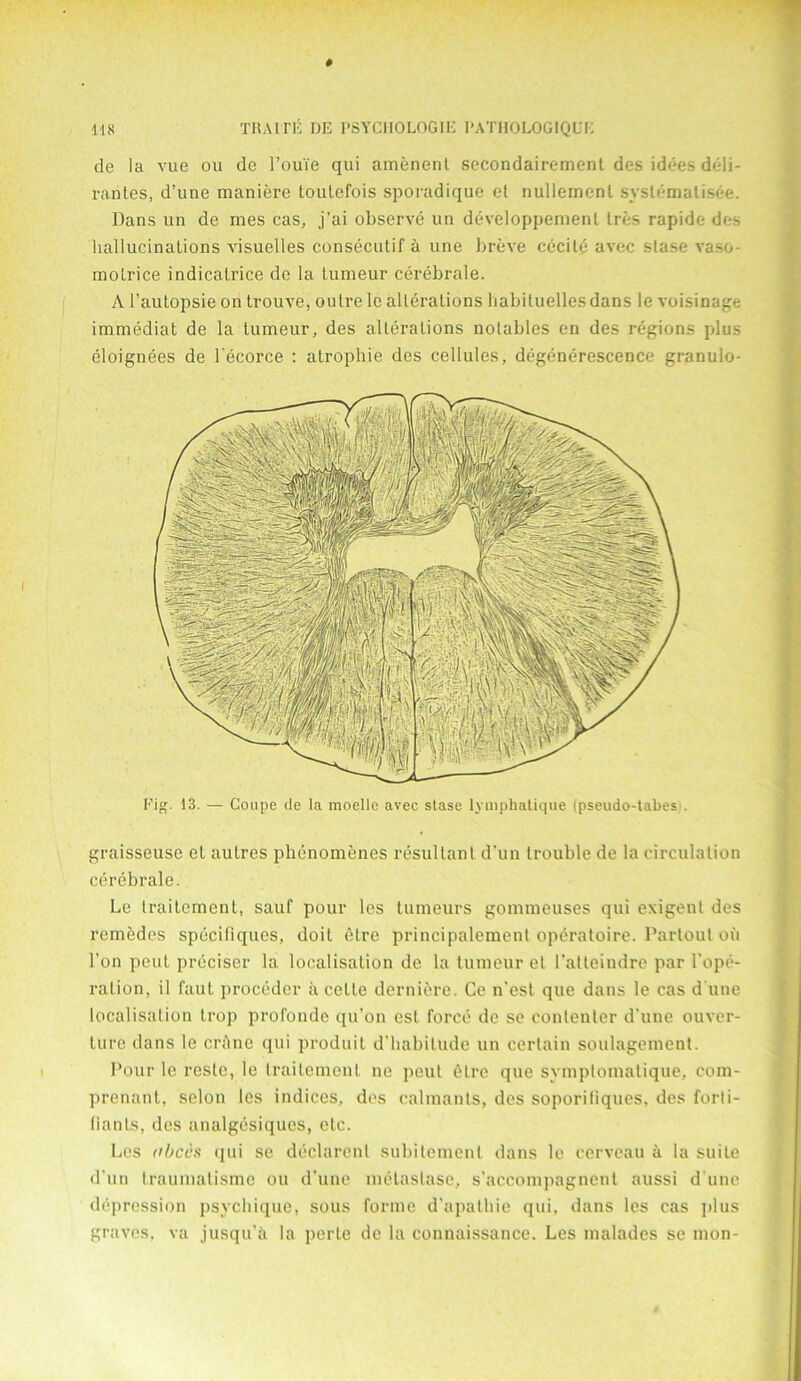 118 TRAITÉ DE PSYCHOLOGIE PATHOLOGIQUE

de la vue ou de l'ouïe qui amènent secondairement des idées délirantes, d'une manière toutefois sporadique et nullement systématisée.

Dans un de mes cas, j'ai observé un développement très rapide des hallucinations visuelles consécutif à une brève cécité avec stase vasomotrice indicatrice de la tumeur cérébrale.

A l'autopsie on trouve, outre le altérations habituelles dans le voisinage immédiat de la tumeur, des altérations notables en des régions plus éloignées de l'écorce : atrophie des cellules, dégénérescence granulo-

Fig. 13. — Coupe de la moelle avec stase lymphatique (pseudo-tabes).

graisseuse et autres phénomènes résultant d'un trouble de la circulation cérébrale.

Le traitement, sauf pour les tumeurs gommeuses qui exigent des remèdes spécifiques, doit être principalement opératoire. Partout où l'on peut préciser la localisation de la tumeur et l'atteindre par l'opération, il faut procéder à cette dernière. Ce n'est que dans le cas d'une localisation trop profonde qu'on est forcé de se contenter d'une ouverture dans le crâne qui produit d'habitude un certain soulagement. Pour le reste, le traitement ne peut être que symptomatique, comprenant, selon les indices, des calmants, des soporifiques, des fortifiants, des analgésiques, etc.

Les abcès qui se déclarent subitement dans le cerveau à la suite d'un traumatisme ou d'une métastase, s'accompagnent aussi d'une dépression psychique, sous forme d'apathie qui, dans les cas plus graves, va jusqu'à la perte de la connaissance. Les malades se mon-